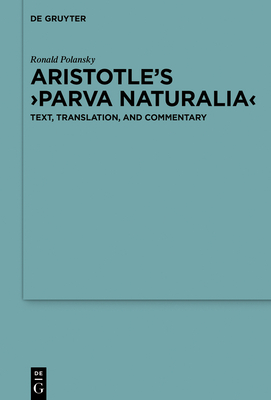 DE GRUYTER

Ronald Polansky

ARISTOTLE'S ›PARVA NATURALIA‹

TEXT, TRANSLATION, AND COMMENTARY

DE
G